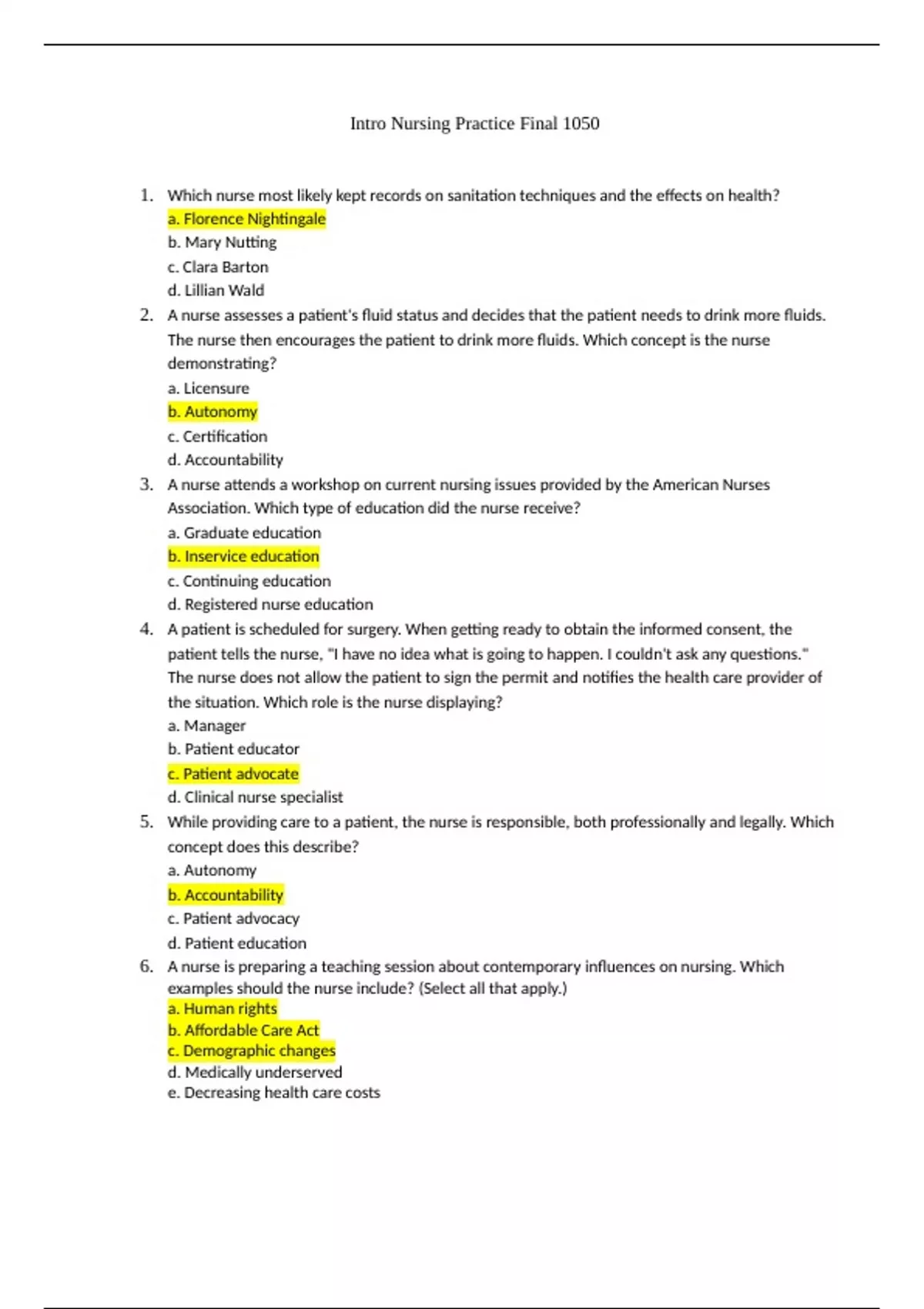 Intro Nursing Practice Final 1050

1. Which nurse most likely kept records on sanitation techniques and the effects on health?
a. Florence Nightingale
b. Mary Nutting
c. Clara Barton
d. Lillian Wald

2. A nurse assesses a patient's fluid status and decides that the patient needs to drink more fluids. The nurse then encourages the patient to drink more fluids. Which concept is the nurse demonstrating?
a. Licensure
b. Autonomy
c. Certification
d. Accountability

3. A nurse attends a workshop on current nursing issues provided by the American Nurses Association. Which type of education did the nurse receive?
a. Graduate education
b. Inservice education
c. Continuing education
d. Registered nurse education

4. A patient is scheduled for surgery. When getting ready to obtain the informed consent, the patient tells the nurse, "I have no idea what is going to happen. I couldn't ask any questions." The nurse does not allow the patient to sign the permit and notifies the health care provider of the situation. Which role is the nurse displaying?
a. Manager
b. Patient educator
c. Patient advocate
d. Clinical nurse specialist

5. While providing care to a patient, the nurse is responsible, both professionally and legally. Which concept does this describe?
a. Autonomy
b. Accountability
c. Patient advocacy
d. Patient education

6. A nurse is preparing a teaching session about contemporary influences on nursing. Which examples should the nurse include? (Select all that apply.)
a. Human rights
b. Affordable Care Act
c. Demographic changes
d. Medically underserved
e. Decreasing health care costs